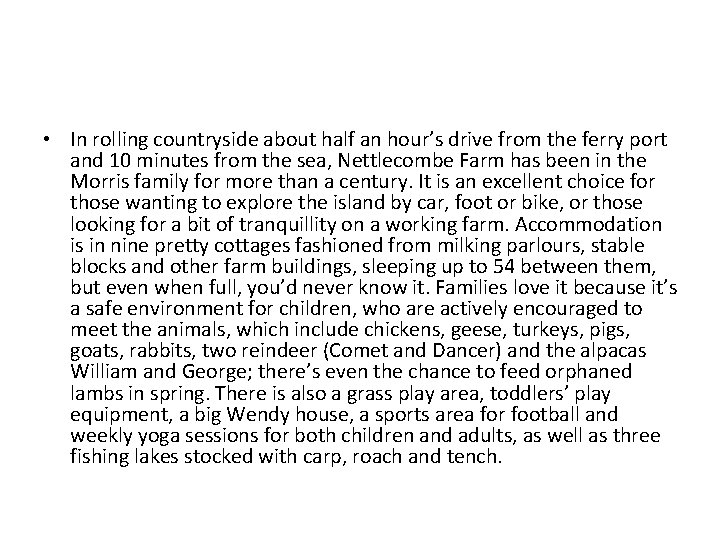 • In rolling countryside about half an hour's drive from the ferry port and 10 minutes from the sea, Nettlecombe Farm has been in the Morris family for more than a century. It is an excellent choice for those wanting to explore the island by car, foot or bike, or those looking for a bit of tranquillity on a working farm. Accommodation is in nine pretty cottages fashioned from milking parlours, stable blocks and other farm buildings, sleeping up to 54 between them, but even when full, you'd never know it. Families love it because it's a safe environment for children, who are actively encouraged to meet the animals, which include chickens, geese, turkeys, pigs, goats, rabbits, two reindeer (Comet and Dancer) and the alpacas William and George; there's even the chance to feed orphaned lambs in spring. There is also a grass play area, toddlers' play equipment, a big Wendy house, a sports area for football and weekly yoga sessions for both children and adults, as well as three fishing lakes stocked with carp, roach and tench.